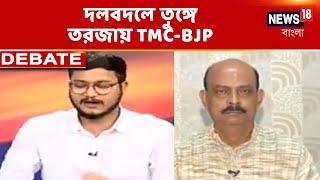 দলবদলে তুঙ্গে তরজায় TMC-BJP

NEWS 18
বাংলা

DEBATE